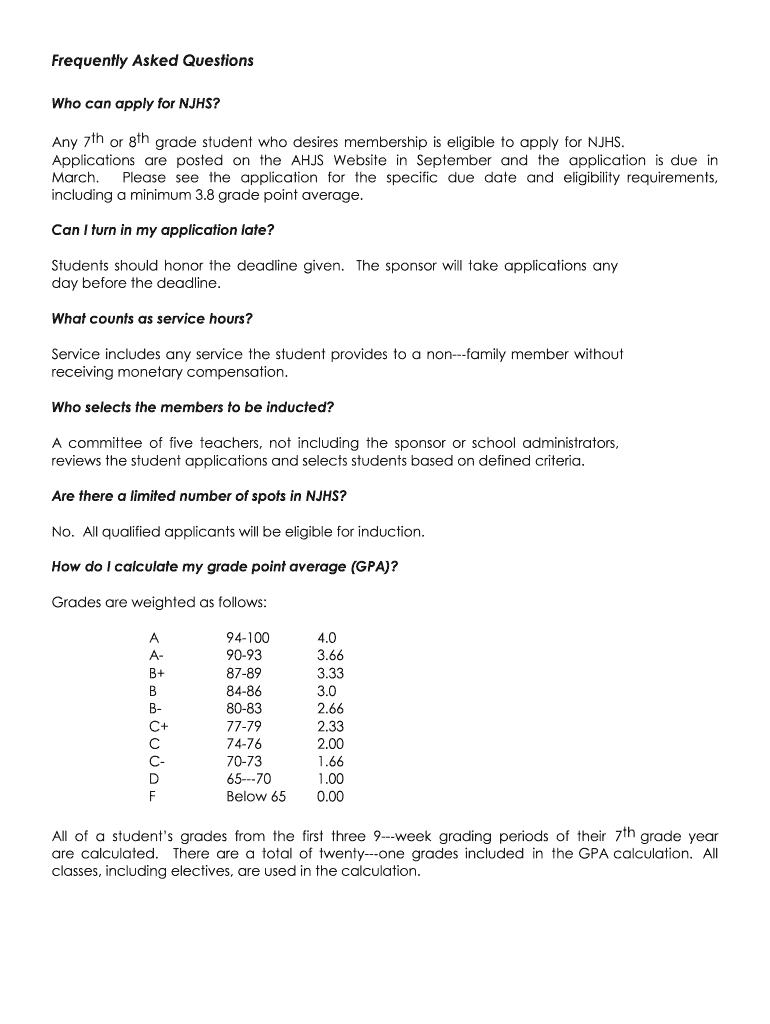 Frequently Asked Questions

Who can apply for NJHS?

Any 7th or 8th grade student who desires membership is eligible to apply for NJHS. Applications are posted on the AHJS Website in September and the application is due in March. Please see the application for the specific due date and eligibility requirements, including a minimum 3.8 grade point average.

Can I turn in my application late?

Students should honor the deadline given. The sponsor will take applications any day before the deadline.

What counts as service hours?

Service includes any service the student provides to a non---family member without receiving monetary compensation.

Who selects the members to be inducted?

A committee of five teachers, not including the sponsor or school administrators, reviews the student applications and selects students based on defined criteria.

Are there a limited number of spots in NJHS?

No. All qualified applicants will be eligible for induction.

How do I calculate my grade point average (GPA)?

Grades are weighted as follows:

| A | 94-100 | 4.0 |
|---|---|---|
| A- | 90-93 | 3.66 |
| B+ | 87-89 | 3.33 |
| B | 84-86 | 3.0 |
| B- | 80-83 | 2.66 |
| C+ | 77-79 | 2.33 |
| C | 74-76 | 2.00 |
| C- | 70-73 | 1.66 |
| D | 65---70 | 1.00 |
| F | Below 65 | 0.00 |

All of a student's grades from the first three 9---week grading periods of their 7th grade year are calculated. There are a total of twenty---one grades included in the GPA calculation. All classes, including electives, are used in the calculation.